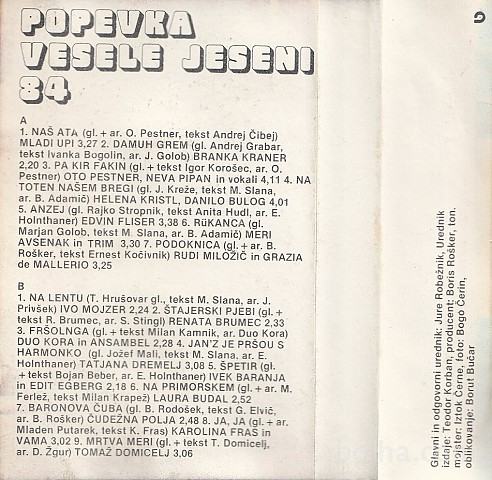 POPEVKA
VESELE JESENI
84

A
1. NAŠ ATA (gl. + ar. O. Pestner, tekst Andrej Čibej) MLADI UPI 3,27 2. DAMUH GREM (gl. Andrej Grabar, tekst Ivanka Bogolin, ar. J. Golob) BRANKA KRANER 2,20 3. PA KIR FAKIN (gl. + tekst Igor Korošec, ar. O. Pestner) OTO PESTNER, NEVA PIPAN in vokali 4,11 4. NA TOTEN NAŠEM BREGI (gl. J. Kreže, tekst M. Slana, ar. B. Adamič) HELENA KRISTL, DANILO BULOG 4,01 5. ANZEJ (gl. Rajko Stropnik, tekst Anita Hudl, ar. E. Holnthaner) EDVIN FLISER 3,38 6. RüKANCA (gl. Marjan Golob, tekst M. Slana, ar. B. Adamič) MERI AVSENAK in TRIM 3,30 7. PODOKNICA (gl. + ar. B. Rošker, tekst Ernest Kočivnik) RUDI MILOŽIČ in GRAZIA de MALLERIO 3,25

B
1. NA LENTU (T. Hrušovar gl., tekst M. Slana, ar. J. Privšek) IVO MOJZER 2,24 2. ŠTAJERSKI PJEBI (gl. + tekst R. Brumec, ar. S. Stingl) RENATA BRUMEC 2,33 3. FRŠOLNGA (gl. + tekst Milan Kamnik, ar. Duo Kora) DUO KORA in ANSAMBEL 2,28 4. JAN'Z JE PRŠOU S HARMONKO (gl. Jožef Mali, tekst M. Slana, ar. E. Holnthaner) TATJANA DREMELJ 3,08 5. ŠPETIR (gl. + tekst Bojan Beber, ar. E. Holnthaner) IVEK BARANJA in EDIT EGBERG 2,18 6. NA PRIMORSKEM (gl. + ar. M. Ferlež, tekst Milan Krapež) LAURA BUDAL 2,52 7. BARONOVA ČUBA (gl. B. Rodošek, tekst G. Elvič, ar. B. Rošker) ČUDEŽNA POLJA 2,48 8. JA, JA (gl. + ar. Mladen Putarek, tekst K. Fras) KAROLINA FRAS in VAMA 3,02 9. MRTVA MERI (gl. + tekst T. Domicelj, ar. D. Žgur) TOMAŽ DOMICELJ 3,06

Glavni in odgovorni urednik: Jure Robežnik, Urednik izdaje: Teodor Korban, producent: Boris Rošker, ton. mojster: Iztok Černe, foto: Bogo Čerin, oblikovanje: Borut Bučar